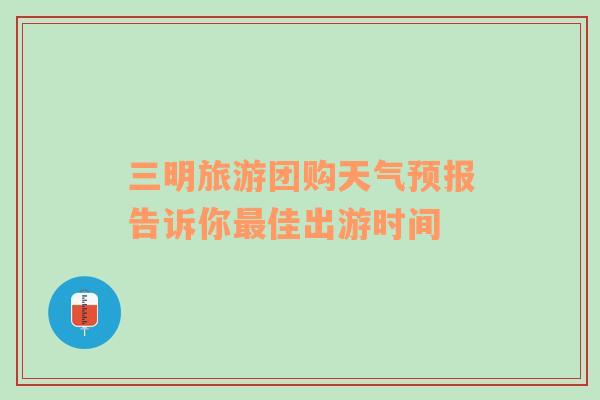 三明旅游团购天气预报告诉你最佳出游时间